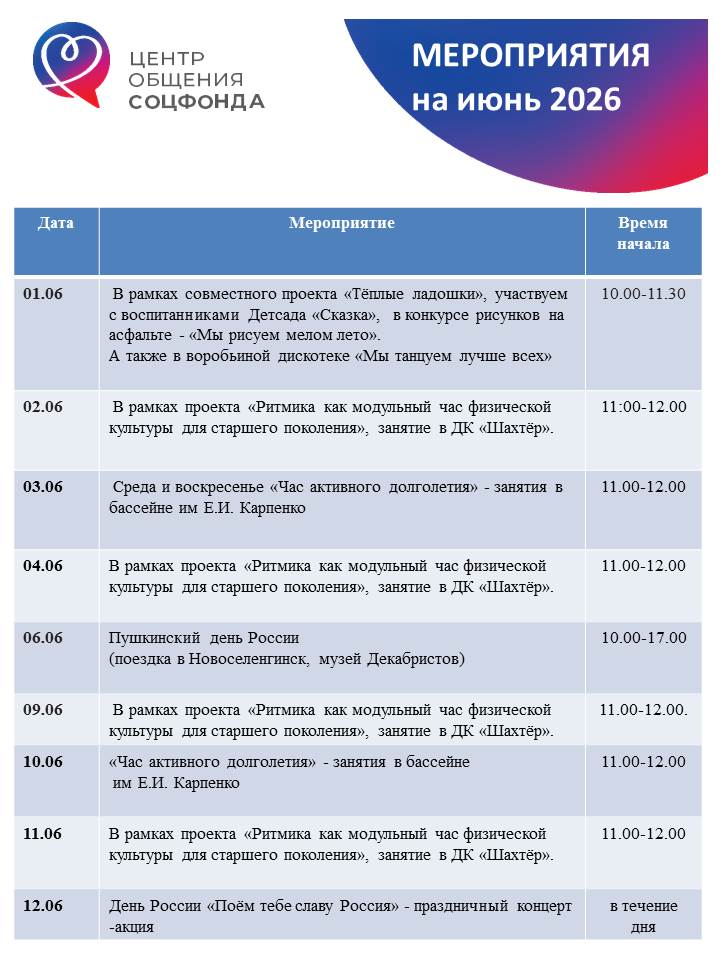 ЦЕНТР ОБЩЕНИЯ СОЦФОНДА

МЕРОПРИЯТИЯ на июнь 2026

| Дата | Мероприятие | Время начала |
|---|---|---|
| 01.06 | В рамках совместного проекта «Тёплые ладошки», участвуем с воспитанниками Детсада «Сказка», в конкурсе рисунков на асфальте - «Мы рисуем мелом лето». А также в воробьиной дискотеке «Мы танцуем лучше всех» | 10.00-11.30 |
| 02.06 | В рамках проекта «Ритмика как модульный час физической культуры для старшего поколения», занятие в ДК «Шахтёр». | 11:00-12.00 |
| 03.06 | Среда и воскресенье «Час активного долголетия» - занятия в бассейне им Е.И. Карпенко | 11.00-12.00 |
| 04.06 | В рамках проекта «Ритмика как модульный час физической культуры для старшего поколения», занятие в ДК «Шахтёр». | 11.00-12.00 |
| 06.06 | Пушкинский день России (поездка в Новоселенгинск, музей Декабристов) | 10.00-17.00 |
| 09.06 | В рамках проекта «Ритмика как модульный час физической культуры для старшего поколения», занятие в ДК «Шахтёр». | 11.00-12.00. |
| 10.06 | «Час активного долголетия» - занятия в бассейне им Е.И. Карпенко | 11.00-12.00 |
| 11.06 | В рамках проекта «Ритмика как модульный час физической культуры для старшего поколения», занятие в ДК «Шахтёр». | 11.00-12.00 |
| 12.06 | День России «Поём тебе славу Россия» - праздничный концерт -акция | в течение дня |